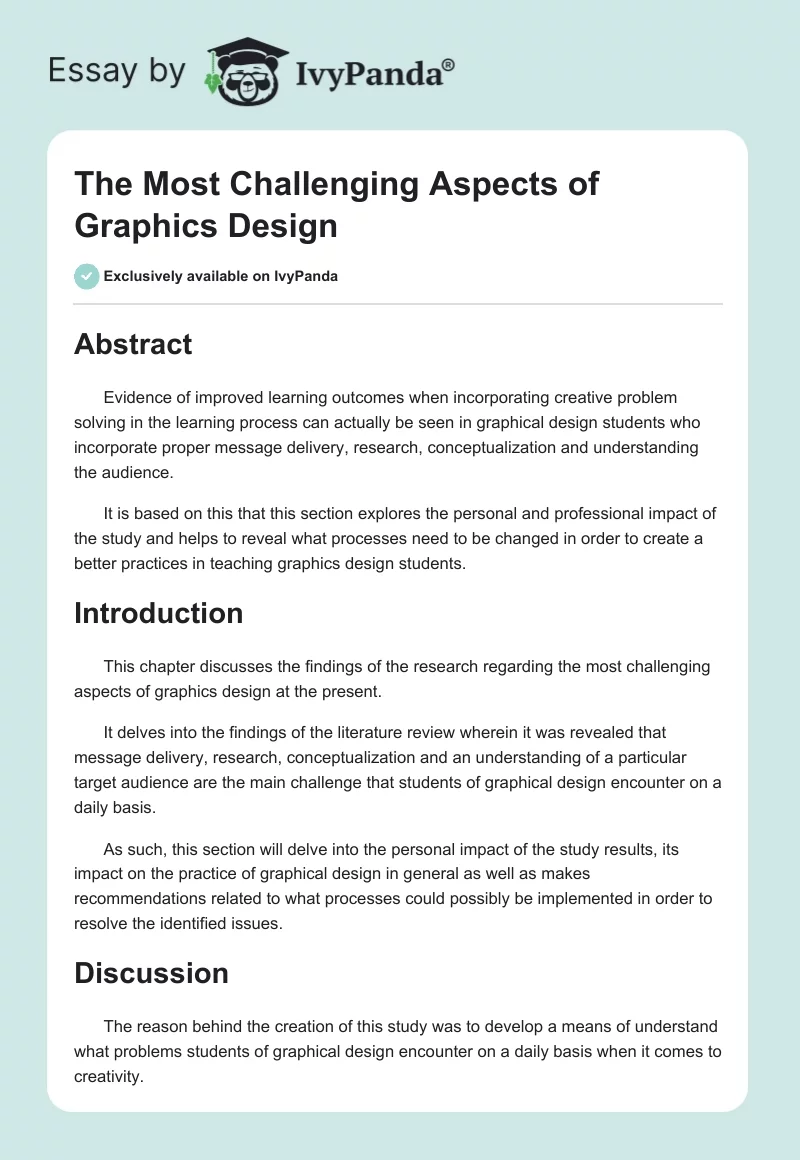 Essay by IvyPanda®

The Most Challenging Aspects of Graphics Design

Exclusively available on IvyPanda

Abstract

Evidence of improved learning outcomes when incorporating creative problem solving in the learning process can actually be seen in graphical design students who incorporate proper message delivery, research, conceptualization and understanding the audience.

It is based on this that this section explores the personal and professional impact of the study and helps to reveal what processes need to be changed in order to create a better practices in teaching graphics design students.

Introduction

This chapter discusses the findings of the research regarding the most challenging aspects of graphics design at the present.

It delves into the findings of the literature review wherein it was revealed that message delivery, research, conceptualization and an understanding of a particular target audience are the main challenge that students of graphical design encounter on a daily basis.

As such, this section will delve into the personal impact of the study results, its impact on the practice of graphical design in general as well as makes recommendations related to what processes could possibly be implemented in order to resolve the identified issues.

Discussion

The reason behind the creation of this study was to develop a means of understand what problems students of graphical design encounter on a daily basis when it comes to creativity.